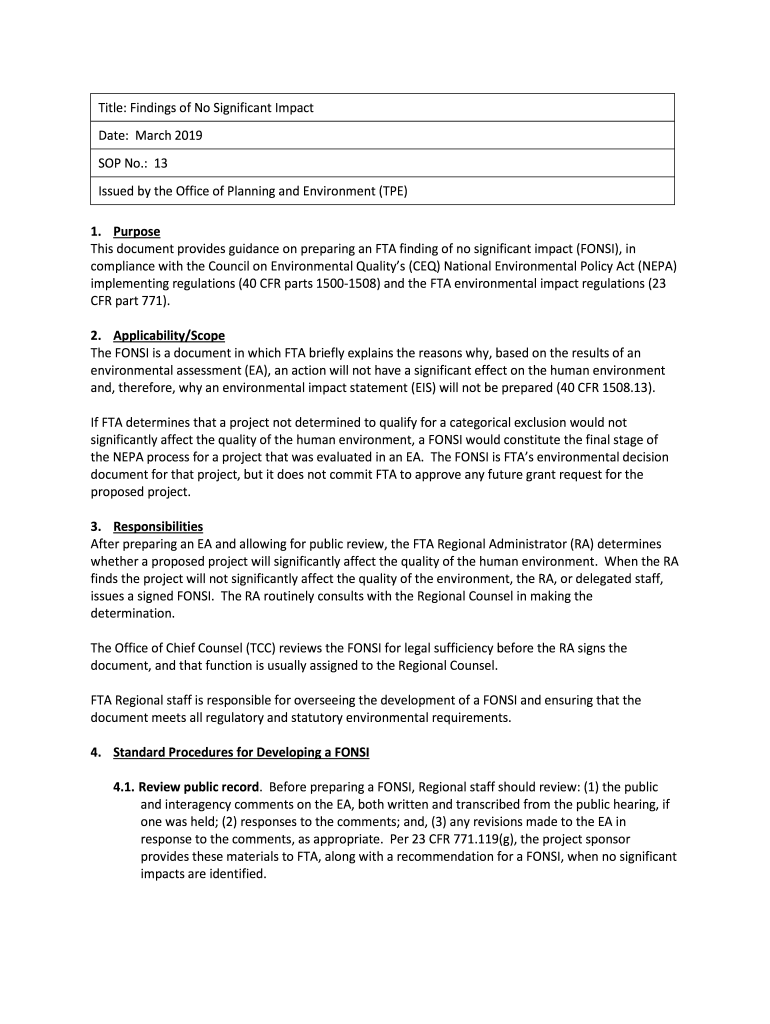 | Title: Findings of No Significant Impact |
|---|
| Date: March 2019 |
| SOP No.: 13 |
| Issued by the Office of Planning and Environment (TPE) |

1. Purpose
This document provides guidance on preparing an FTA finding of no significant impact (FONSI), in compliance with the Council on Environmental Quality's (CEQ) National Environmental Policy Act (NEPA) implementing regulations (40 CFR parts 1500-1508) and the FTA environmental impact regulations (23 CFR part 771).

2. Applicability/Scope
The FONSI is a document in which FTA briefly explains the reasons why, based on the results of an environmental assessment (EA), an action will not have a significant effect on the human environment and, therefore, why an environmental impact statement (EIS) will not be prepared (40 CFR 1508.13).

If FTA determines that a project not determined to qualify for a categorical exclusion would not significantly affect the quality of the human environment, a FONSI would constitute the final stage of the NEPA process for a project that was evaluated in an EA. The FONSI is FTA's environmental decision document for that project, but it does not commit FTA to approve any future grant request for the proposed project.

3. Responsibilities
After preparing an EA and allowing for public review, the FTA Regional Administrator (RA) determines whether a proposed project will significantly affect the quality of the human environment. When the RA finds the project will not significantly affect the quality of the environment, the RA, or delegated staff, issues a signed FONSI. The RA routinely consults with the Regional Counsel in making the determination.

The Office of Chief Counsel (TCC) reviews the FONSI for legal sufficiency before the RA signs the document, and that function is usually assigned to the Regional Counsel.

FTA Regional staff is responsible for overseeing the development of a FONSI and ensuring that the document meets all regulatory and statutory environmental requirements.

4. Standard Procedures for Developing a FONSI

4.1. Review public record. Before preparing a FONSI, Regional staff should review: (1) the public and interagency comments on the EA, both written and transcribed from the public hearing, if one was held; (2) responses to the comments; and, (3) any revisions made to the EA in response to the comments, as appropriate. Per 23 CFR 771.119(g), the project sponsor provides these materials to FTA, along with a recommendation for a FONSI, when no significant impacts are identified.